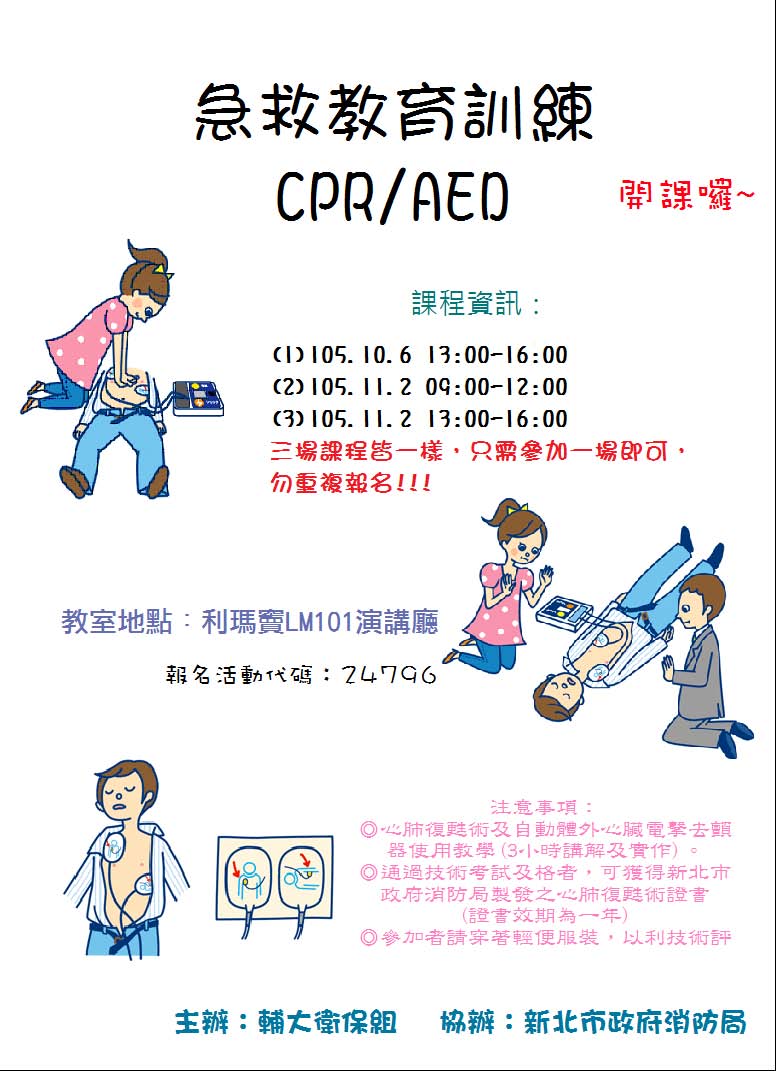 急救教育訓練

CPR/AED

開課囉~

課程資訊：

(1)105.10.6 13:00-16:00
(2)105.11.2 09:00-12:00
(3)105.11.2 13:00-16:00
三場課程皆一樣，只需參加一場即可，勿重複報名!!!

教室地點：利瑪竇LM101演講廳

報名活動代碼：24796

注意事項：
◎心肺復甦術及自動體外心臟電擊去顫器使用教學(3小時講解及實作)。
◎通過技術考試及格者，可獲得新北市政府消防局製發之心肺復甦術證書(證書效期為一年)
◎參加者請穿著輕便服裝，以利技術評

主辦：輔大衛保組　協辦：新北市政府消防局